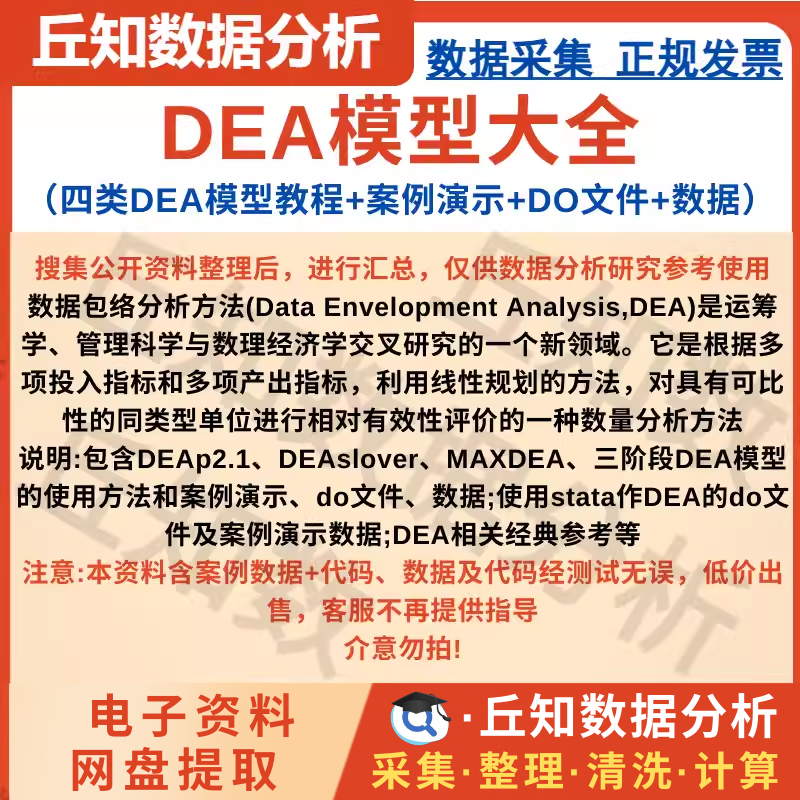 丘知数据分析

数据采集 正规发票

DEA模型大全

（四类DEA模型教程+案例演示+DO文件+数据）

搜集公开资料整理后，进行汇总，仅供数据分析研究参考使用

数据包络分析方法(Data Envelopment Analysis,DEA)是运筹学、管理科学与数理经济学交叉研究的一个新领域。它是根据多项投入指标和多项产出指标，利用线性规划的方法，对具有可比性的同类型单位进行相对有效性评价的一种数量分析方法

说明:包含DEAp2.1、DEAslover、MAXDEA、三阶段DEA模型的使用方法和案例演示、do文件、数据;使用stata作DEA的do文件及案例演示数据;DEA相关经典参考等

注意:本资料含案例数据+代码、数据及代码经测试无误，低价出售，客服不再提供指导

介意勿拍!

电子资料
网盘提取

·丘知数据分析
采集·整理·清洗·计算

丘知数据分析